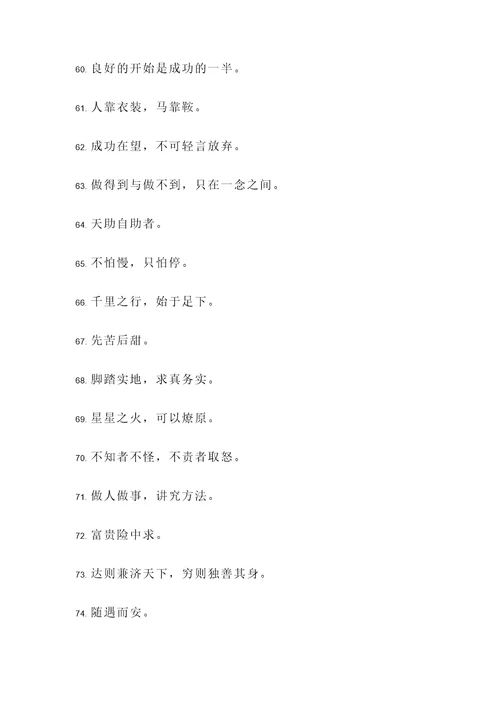 60. 良好的开始是成功的一半。

61. 人靠衣装，马靠鞍。

62. 成功在望，不可轻言放弃。

63. 做得到与做不到，只在一念之间。

64. 天助自助者。

65. 不怕慢，只怕停。

66. 千里之行，始于足下。

67. 先苦后甜。

68. 脚踏实地，求真务实。

69. 星星之火，可以燎原。

70. 不知者不怪，不责者取怒。

71. 做人做事，讲究方法。

72. 富贵险中求。

73. 达则兼济天下，穷则独善其身。

74. 随遇而安。